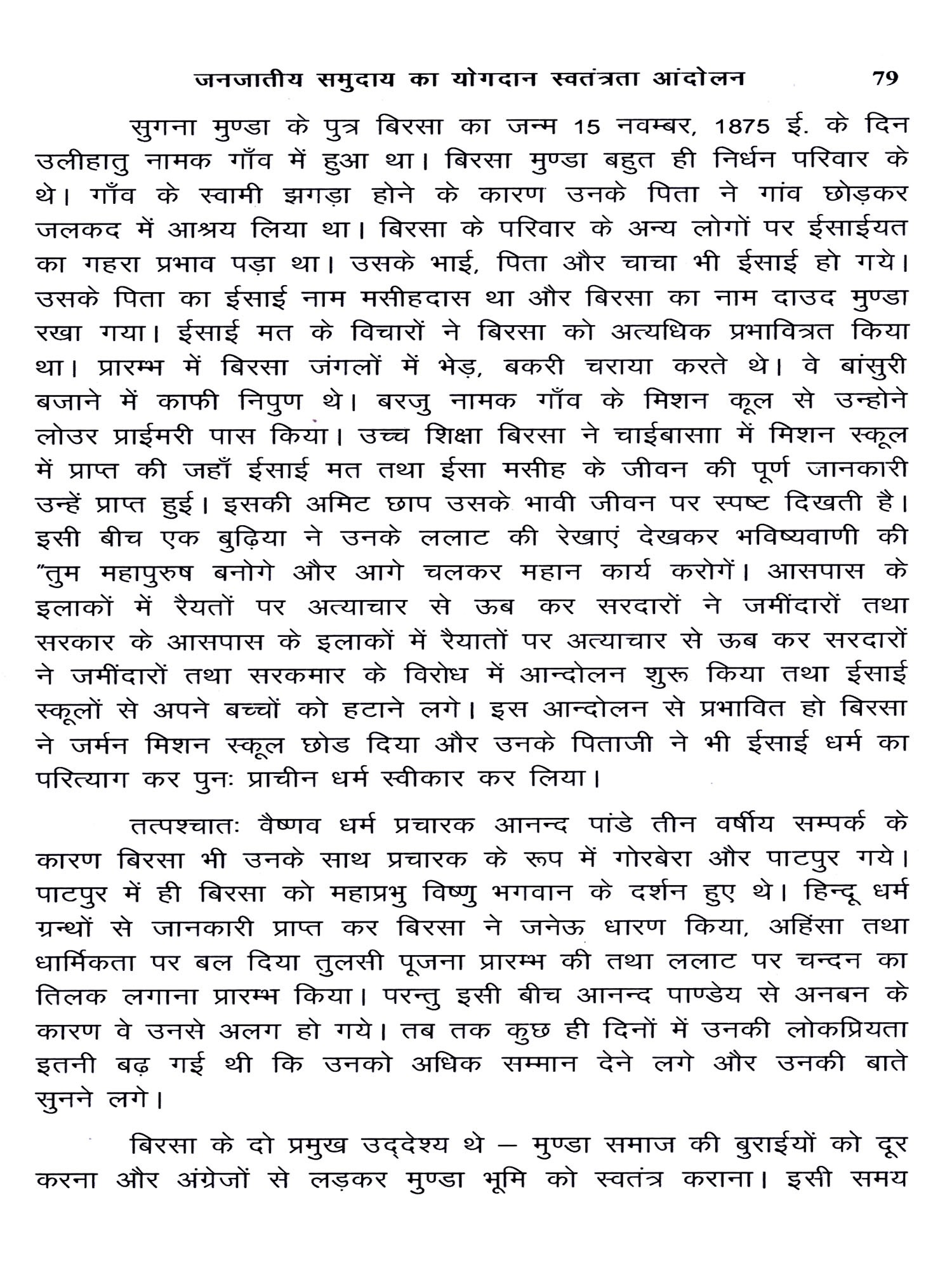 जनजातीय समुदाय का योगदान स्वतंत्रता आंदोलन 79

सुगना मुण्डा के पुत्र बिरसा का जन्म 15 नवम्बर, 1875 ई. के दिन उलीहातु नामक गाँव में हुआ था। बिरसा मुण्डा बहुत ही निर्धन परिवार के थे। गाँव के स्वामी झगड़ा होने के कारण उनके पिता ने गांव छोड़कर जलकद में आश्रय लिया था। बिरसा के परिवार के अन्य लोगों पर ईसाईयत का गहरा प्रभाव पड़ा था। उसके भाई, पिता और चाचा भी ईसाई हो गये। उसके पिता का ईसाई नाम मसीहदास था और बिरसा का नाम दाउद मुण्डा रखा गया। ईसाई मत के विचारों ने बिरसा को अत्यधिक प्रभावित्रत किया था। प्रारम्भ में बिरसा जंगलों में भेड़, बकरी चराया करते थे। वे बांसुरी बजाने में काफी निपुण थे। बरजु नामक गाँव के मिशन कूल से उन्होने लोउर प्राईमरी पास किया। उच्च शिक्षा बिरसा ने चाईबासाा में मिशन स्कूल में प्राप्त की जहाँ ईसाई मत तथा ईसा मसीह के जीवन की पूर्ण जानकारी उन्हें प्राप्त हुई। इसकी अमिट छाप उसके भावी जीवन पर स्पष्ट दिखती है। इसी बीच एक बुढ़िया ने उनके ललाट की रेखाएं देखकर भविष्यवाणी की "तुम महापुरुष बनोगे और आगे चलकर महान कार्य करोगें। आसपास के इलाकों में रैयतों पर अत्याचार से ऊब कर सरदारों ने जमींदारों तथा सरकार के आसपास के इलाकों में रैयातों पर अत्याचार से ऊब कर सरदारों ने जमींदारों तथा सरकमार के विरोध में आन्दोलन शुरू किया तथा ईसाई स्कूलों से अपने बच्चों को हटाने लगे। इस आन्दोलन से प्रभावित हो बिरसा ने जर्मन मिशन स्कूल छोड दिया और उनके पिताजी ने भी ईसाई धर्म का परित्याग कर पुनः प्राचीन धर्म स्वीकार कर लिया।

तत्पश्चातः वैष्णव धर्म प्रचारक आनन्द पांडे तीन वर्षीय सम्पर्क के कारण बिरसा भी उनके साथ प्रचारक के रूप में गोरबेरा और पाटपुर गये। पाटपुर में ही बिरसा को महाप्रभु विष्णु भगवान के दर्शन हुए थे। हिन्दू धर्म ग्रन्थों से जानकारी प्राप्त कर बिरसा ने जनेऊ धारण किया, अहिंसा तथा धार्मिकता पर बल दिया तुलसी पूजना प्रारम्भ की तथा ललाट पर चन्दन का तिलक लगाना प्रारम्भ किया। परन्तु इसी बीच आनन्द पाण्डेय से अनबन के कारण वे उनसे अलग हो गये। तब तक कुछ ही दिनों में उनकी लोकप्रियता इतनी बढ़ गई थी कि उनको अधिक सम्मान देने लगे और उनकी बाते सुनने लगे।

बिरसा के दो प्रमुख उद्देश्य थे – मुण्डा समाज की बुराईयों को दूर करना और अंग्रेजों से लड़कर मुण्डा भूमि को स्वतंत्र कराना। इसी समय